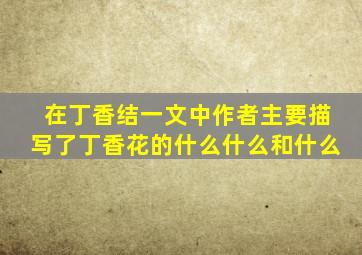 在丁香结一文中作者主要描写了丁香花的什么什么和什么